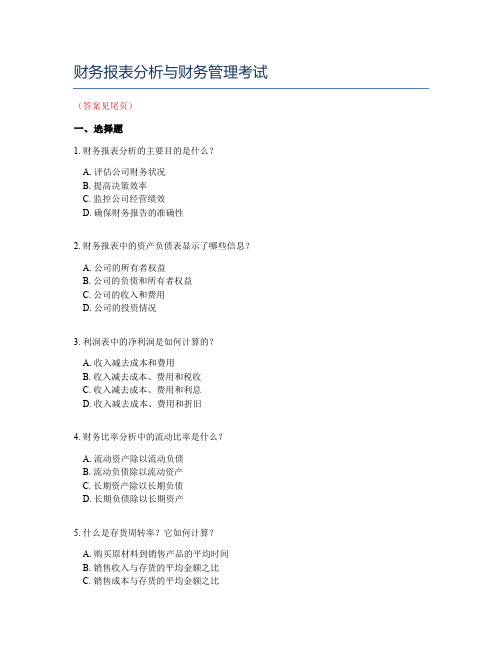 财务报表分析与财务管理考试

（答案见尾页）

一、选择题

1. 财务报表分析的主要目的是什么？

A. 评估公司财务状况
B. 提高决策效率
C. 监控公司经营绩效
D. 确保财务报告的准确性

2. 财务报表中的资产负债表显示了哪些信息？

A. 公司的所有者权益
B. 公司的负债和所有者权益
C. 公司的收入和费用
D. 公司的投资情况

3. 利润表中的净利润是如何计算的？

A. 收入减去成本和费用
B. 收入减去成本、费用和税收
C. 收入减去成本、费用和利息
D. 收入减去成本、费用和折旧

4. 财务比率分析中的流动比率是什么？

A. 流动资产除以流动负债
B. 流动负债除以流动资产
C. 长期资产除以长期负债
D. 长期负债除以长期资产

5. 什么是存货周转率？它如何计算？

A. 购买原材料到销售产品的平均时间
B. 销售收入与存货的平均金额之比
C. 销售成本与存货的平均金额之比